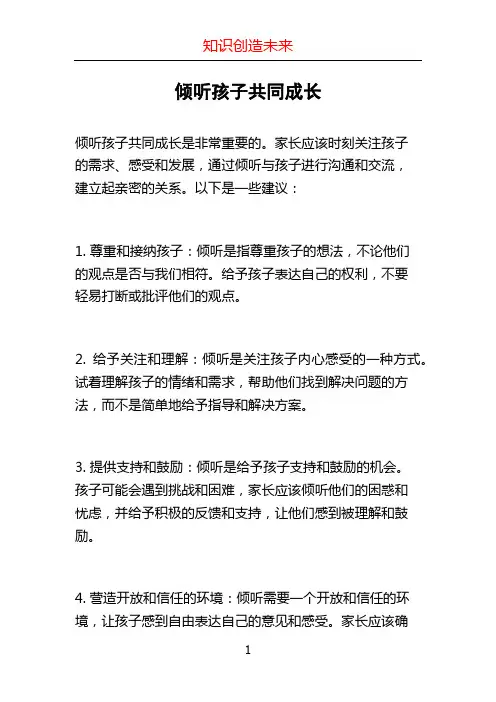 知识创造未来

倾听孩子共同成长

倾听孩子共同成长是非常重要的。家长应该时刻关注孩子的需求、感受和发展，通过倾听与孩子进行沟通和交流，建立起亲密的关系。以下是一些建议：

1. 尊重和接纳孩子：倾听是指尊重孩子的想法，不论他们的观点是否与我们相符。给予孩子表达自己的权利，不要轻易打断或批评他们的观点。

2. 给予关注和理解：倾听是关注孩子内心感受的一种方式。试着理解孩子的情绪和需求，帮助他们找到解决问题的方法，而不是简单地给予指导和解决方案。

3. 提供支持和鼓励：倾听是给予孩子支持和鼓励的机会。孩子可能会遇到挑战和困难，家长应该倾听他们的困惑和忧虑，并给予积极的反馈和支持，让他们感到被理解和鼓励。

4. 营造开放和信任的环境：倾听需要一个开放和信任的环境，让孩子感到自由表达自己的意见和感受。家长应该确

1